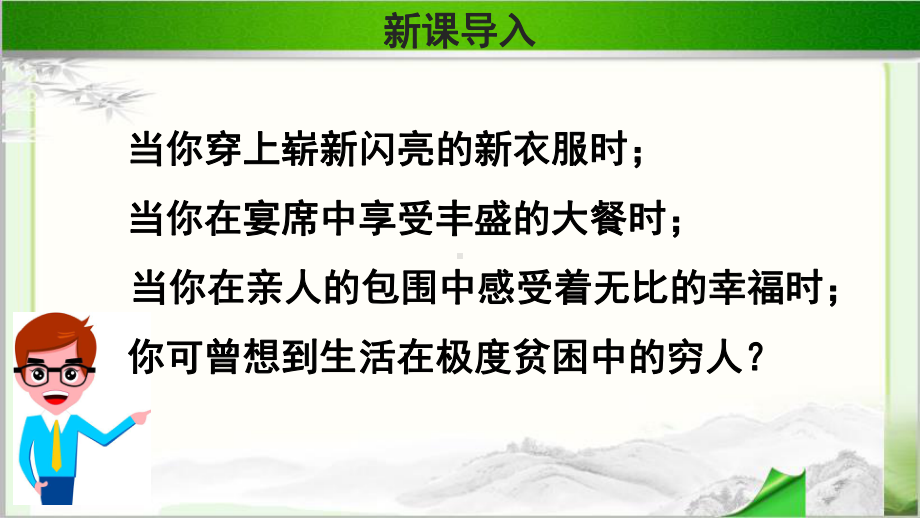 新课导入

当你穿上崭新闪亮的新衣服时；

当你在宴席中享受丰盛的大餐时；

当你在亲人的包围中感受着无比的幸福时；

你可曾想到生活在极度贫困中的穷人？